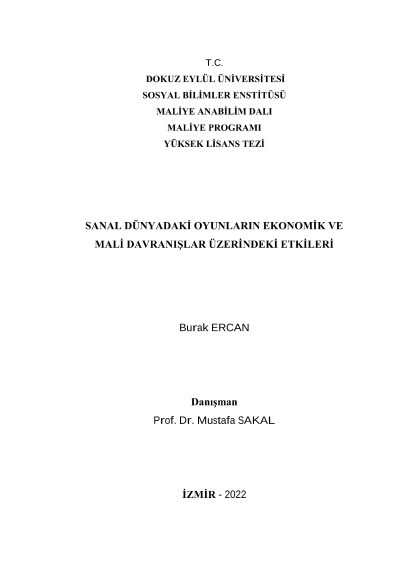 T.C.
DOKUZ EYLÜL ÜNİVERSİTESİ
SOSYAL BİLİMLER ENSTİTÜSÜ
MALİYE ANABİLİM DALI
MALİYE PROGRAMI
YÜKSEK LİSANS TEZİ

SANAL DÜNYADAKİ OYUNLARIN EKONOMİK VE MALİ DAVRANIŞLAR ÜZERİNDEKİ ETKİLERİ

Burak ERCAN

Danışman
Prof. Dr. Mustafa SAKAL

İZMİR - 2022